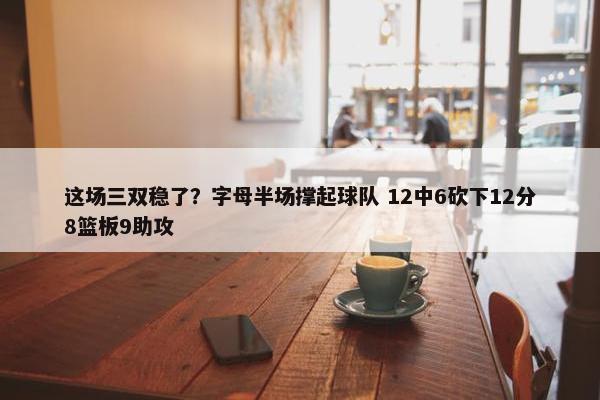 这场三双稳了？字母半场撑起球队 12中6砍下12分8篮板9助攻